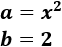 $a = x^2$

$b = 2$